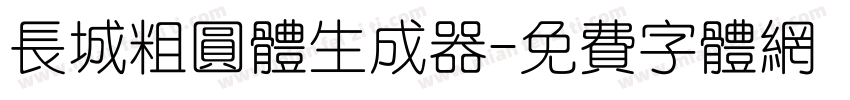 長城粗圓體生成器-免費字體網